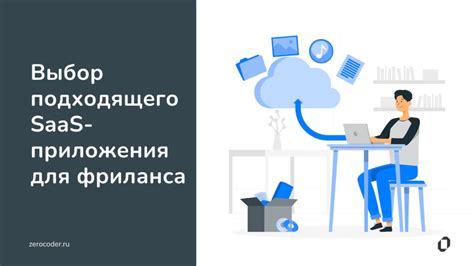 Выбор подходящего SaaS-приложения для фриланса

zerocoder.ru